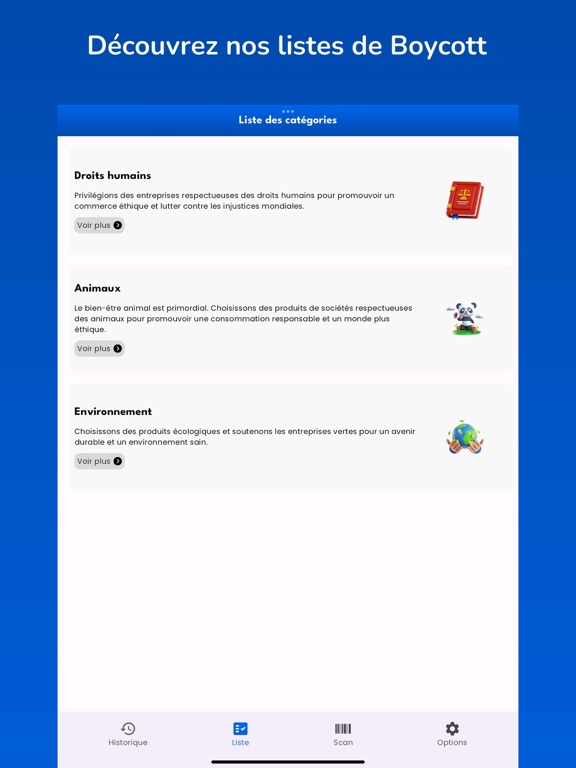 Découvrez nos listes de Boycott

Liste des catégories

Droits humains

Privilégions des entreprises respectueuses des droits humains pour promouvoir un commerce éthique et lutter contre les injustices mondiales.

Voir plus

Animaux

Le bien-être animal est primordial. Choisissons des produits de sociétés respectueuses des animaux pour promouvoir une consommation responsable et un monde plus éthique.

Voir plus

Environnement

Choisissons des produits écologiques et soutenons les entreprises vertes pour un avenir durable et un environnement sain.

Voir plus

Historique Liste Scan Options